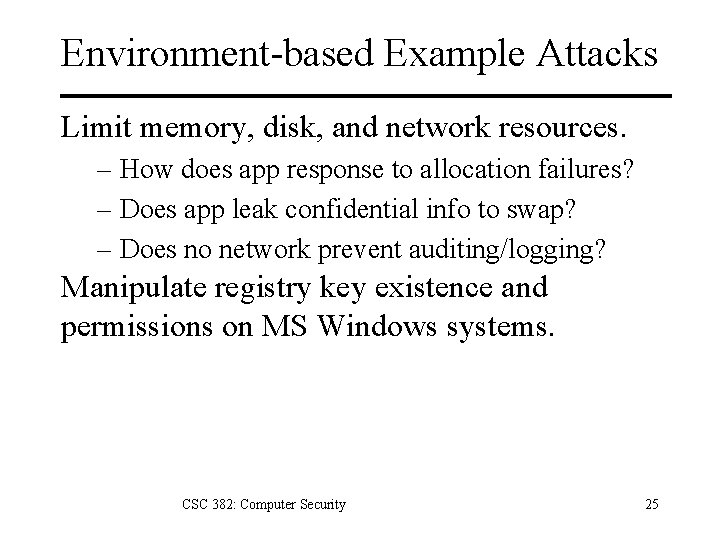 Environment-based Example Attacks

Limit memory, disk, and network resources.

– How does app response to allocation failures?

– Does app leak confidential info to swap?

– Does no network prevent auditing/logging?

Manipulate registry key existence and permissions on MS Windows systems.

CSC 382: Computer Security

25